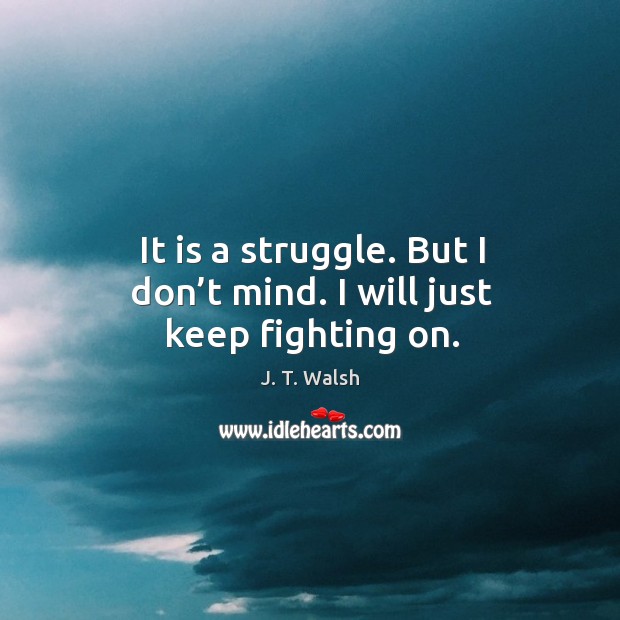 It is a struggle. But I don’t mind. I will just keep fighting on.

J. T. Walsh

www.idlehearts.com